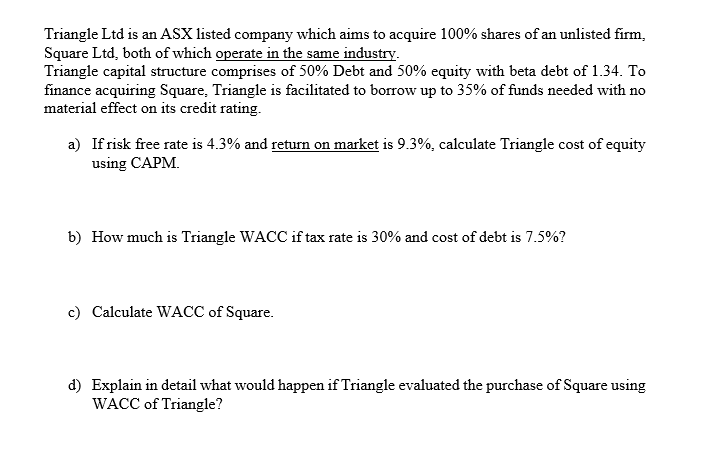 Triangle Ltd is an ASX listed company which aims to acquire 100% shares of an unlisted firm, Square Ltd, both of which operate in the same industry.
Triangle capital structure comprises of 50% Debt and 50% equity with beta debt of 1.34. To finance acquiring Square, Triangle is facilitated to borrow up to 35% of funds needed with no material effect on its credit rating.

a) If risk free rate is 4.3% and return on market is 9.3%, calculate Triangle cost of equity using CAPM.

b) How much is Triangle WACC if tax rate is 30% and cost of debt is 7.5%?

c) Calculate WACC of Square.

d) Explain in detail what would happen if Triangle evaluated the purchase of Square using WACC of Triangle?